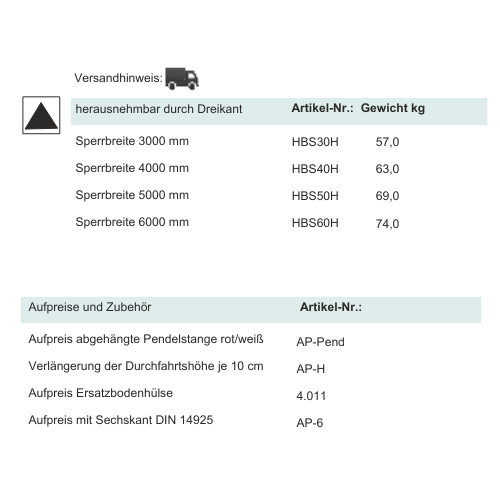 Versandhinweis:

| herausnehmbar durch Dreikant | Artikel-Nr.: | Gewicht kg |
|---|---|---|
| Sperrbreite 3000 mm | HBS30H | 57,0 |
| Sperrbreite 4000 mm | HBS40H | 63,0 |
| Sperrbreite 5000 mm | HBS50H | 69,0 |
| Sperrbreite 6000 mm | HBS60H | 74,0 |

| Aufpreise und Zubehör | Artikel-Nr.: |
|---|---|
| Aufpreis abgehängte Pendelstange rot/weiß | AP-Pend |
| Verlängerung der Durchfahrtshöhe je 10 cm | AP-H |
| Aufpreis Ersatzbodenhülse | 4.011 |
| Aufpreis mit Sechskant DIN 14925 | AP-6 |